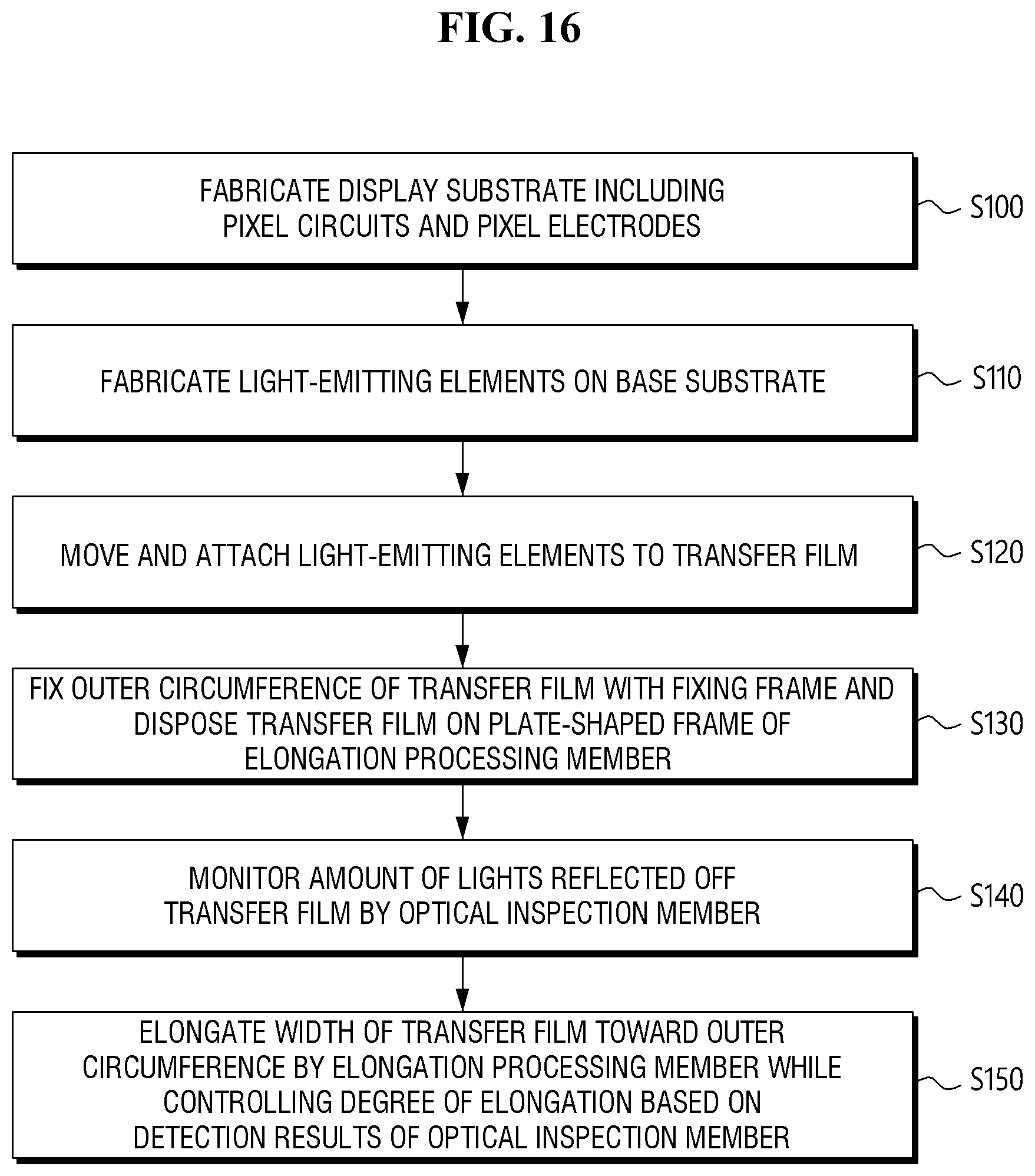 FIG. 16

FABRICATE DISPLAY SUBSTRATE INCLUDING PIXEL CIRCUITS AND PIXEL ELECTRODES

S100

FABRICATE LIGHT-EMITTING ELEMENTS ON BASE SUBSTRATE

S110

MOVE AND ATTACH LIGHT-EMITTING ELEMENTS TO TRANSFER FILM

S120

FIX OUTER CIRCUMFERENCE OF TRANSFER FILM WITH FIXING FRAME AND DISPOSE TRANSFER FILM ON PLATE-SHAPED FRAME OF ELONGATION PROCESSING MEMBER

S130

MONITOR AMOUNT OF LIGHTS REFLECTED OFF TRANSFER FILM BY OPTICAL INSPECTION MEMBER

S140

ELONGATE WIDTH OF TRANSFER FILM TOWARD OUTER CIRCUMFERENCE BY ELONGATION PROCESSING MEMBER WHILE CONTROLLING DEGREE OF ELONGATION BASED ON DETECTION RESULTS OF OPTICAL INSPECTION MEMBER

S150